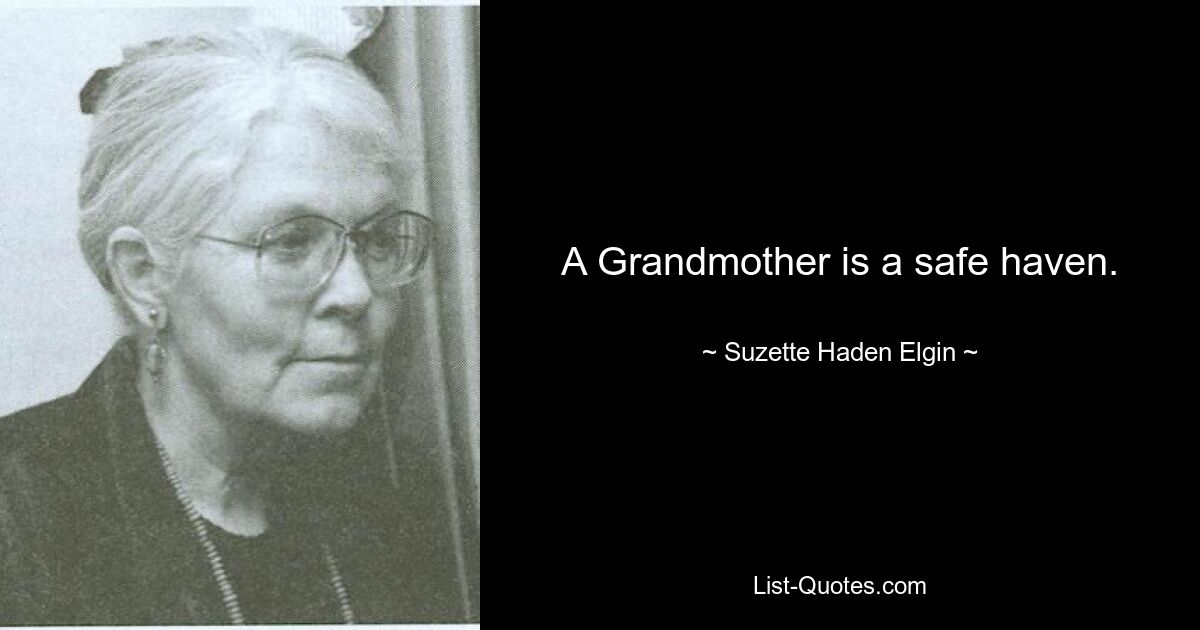 A Grandmother is a safe haven.

~ Suzette Haden Elgin ~

List-Quotes.com